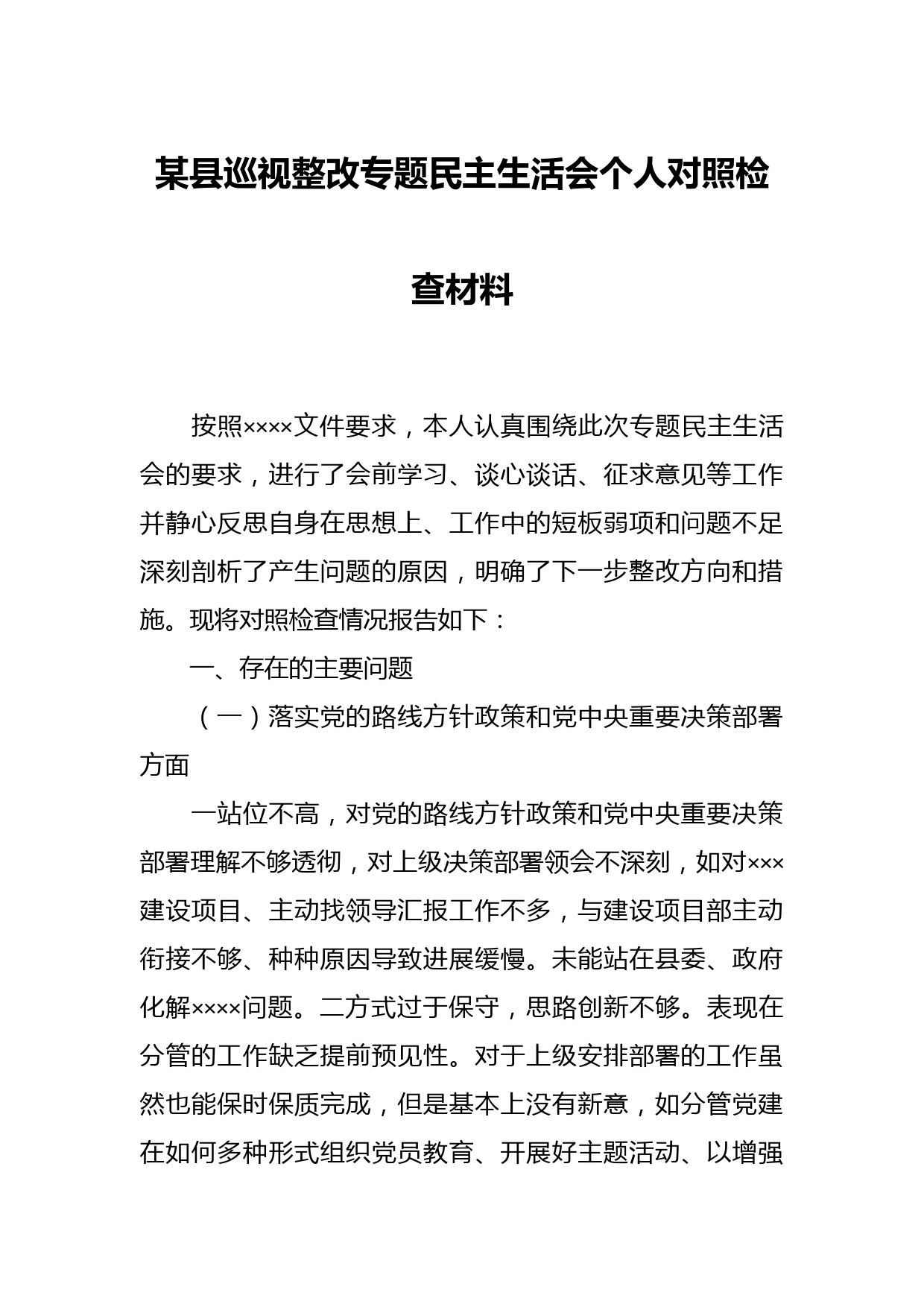 某县巡视整改专题民主生活会个人对照检查材料

按照××××文件要求，本人认真围绕此次专题民主生活会的要求，进行了会前学习、谈心谈话、征求意见等工作并静心反思自身在思想上、工作中的短板弱项和问题不足深刻剖析了产生问题的原因，明确了下一步整改方向和措施。现将对照检查情况报告如下：

一、存在的主要问题

（一）落实党的路线方针政策和党中央重要决策部署方面

一站位不高，对党的路线方针政策和党中央重要决策部署理解不够透彻，对上级决策部署领会不深刻，如对×××建设项目、主动找领导汇报工作不多，与建设项目部主动衔接不够、种种原因导致进展缓慢。未能站在县委、政府化解××××问题。二方式过于保守，思路创新不够。表现在分管的工作缺乏提前预见性。对于上级安排部署的工作虽然也能保时保质完成，但是基本上没有新意，如分管党建在如何多种形式组织党员教育、开展好主题活动、以增强